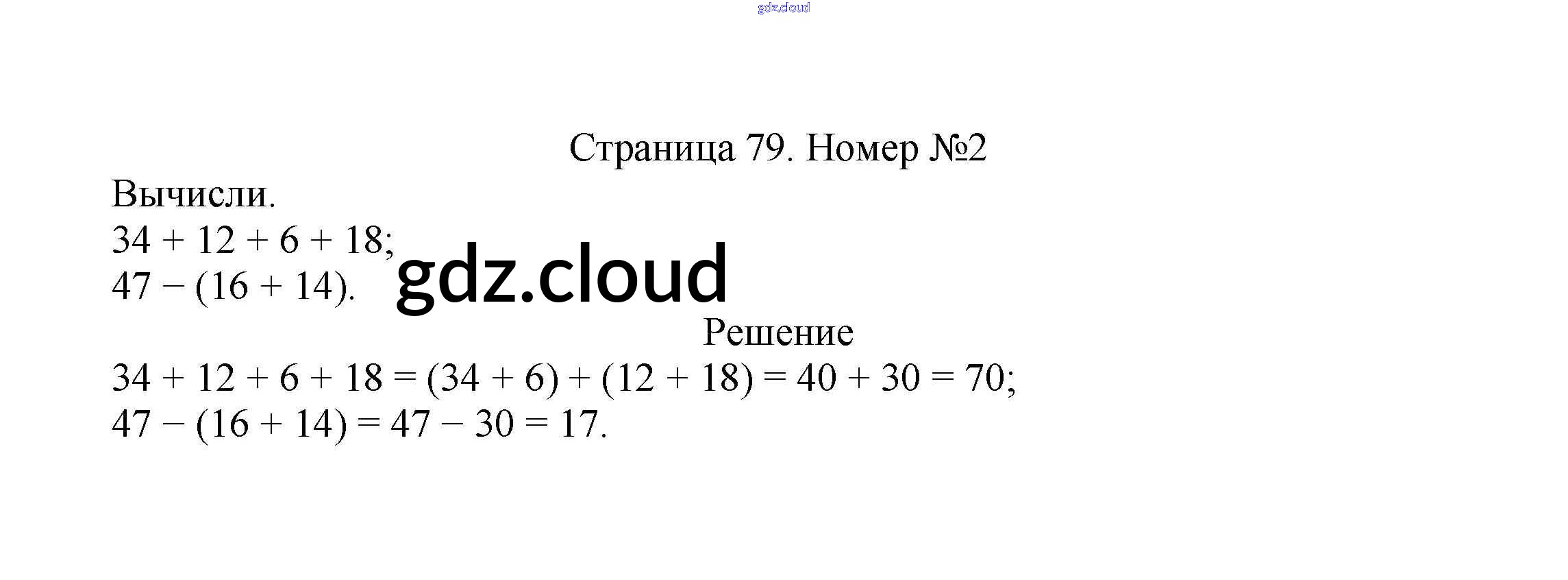 Страница 79. Номер №2

Вычисли.

$34 + 12 + 6 + 18$;
$47 - (16 + 14)$.

Решение

$34 + 12 + 6 + 18 = (34 + 6) + (12 + 18) = 40 + 30 = 70$;
$47 - (16 + 14) = 47 - 30 = 17$.

gdz.cloud